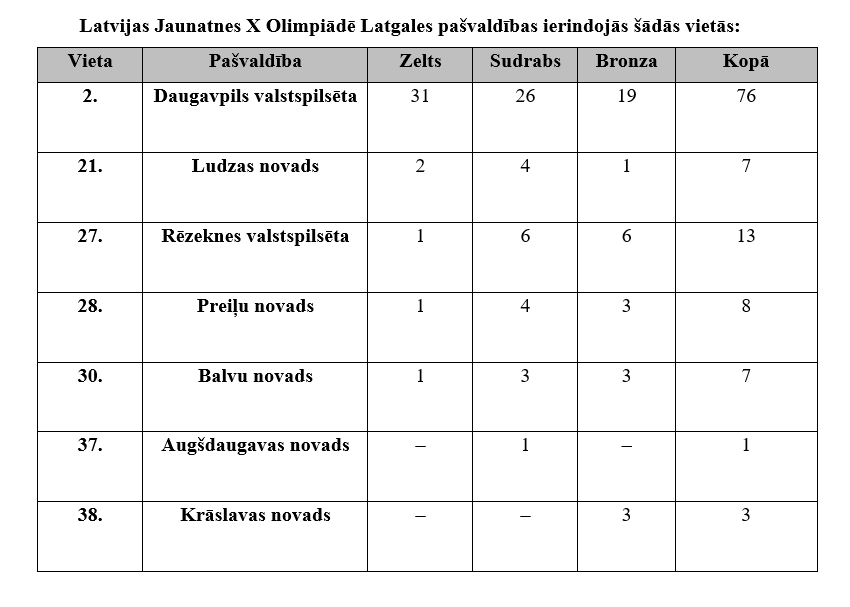 Latvijas Jaunatnes X Olimpiādē Latgales pašvaldības ierindojās šādās vietās:

| Vieta | Pašvaldība | Zelts | Sudrabs | Bronza | Kopā |
|---|---|---|---|---|---|
| 2. | Daugavpils valstspilsēta | 31 | 26 | 19 | 76 |
| 21. | Ludzas novads | 2 | 4 | 1 | 7 |
| 27. | Rēzeknes valstspilsēta | 1 | 6 | 6 | 13 |
| 28. | Preiļu novads | 1 | 4 | 3 | 8 |
| 30. | Balvu novads | 1 | 3 | 3 | 7 |
| 37. | Augšdaugavas novads | – | 1 | – | 1 |
| 38. | Krāslavas novads | – | – | 3 | 3 |